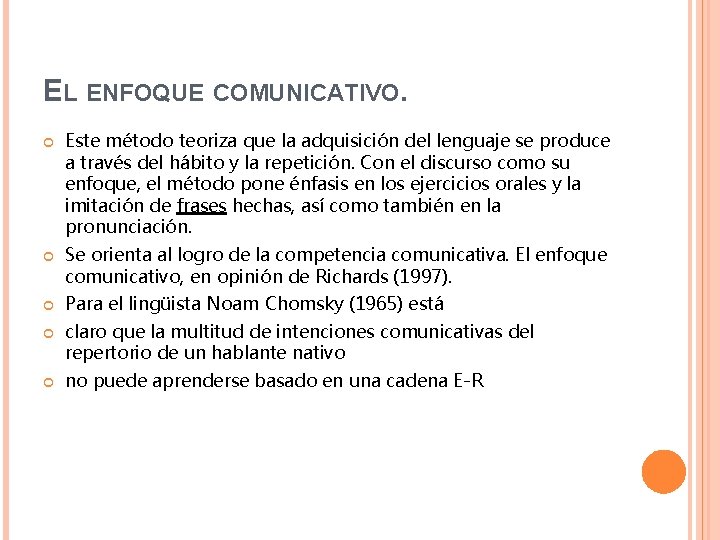 EL ENFOQUE COMUNICATIVO.

Este método teoriza que la adquisición del lenguaje se produce a través del hábito y la repetición. Con el discurso como su enfoque, el método pone énfasis en los ejercicios orales y la imitación de frases hechas, así como también en la pronunciación.

Se orienta al logro de la competencia comunicativa. El enfoque comunicativo, en opinión de Richards (1997).

Para el lingüista Noam Chomsky (1965) está

claro que la multitud de intenciones comunicativas del repertorio de un hablante nativo

no puede aprenderse basado en una cadena E-R